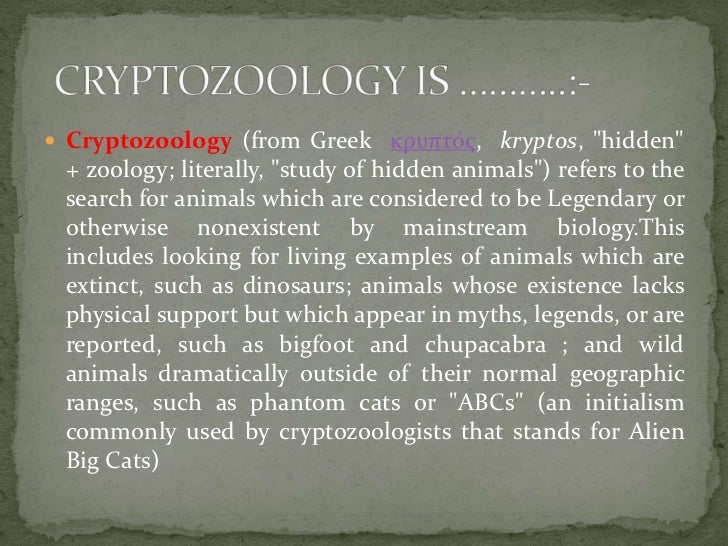 CRYPTOZOOLOGY IS ………..:-

Cryptozoology (from Greek κρυπτός, kryptos, "hidden" + zoology; literally, "study of hidden animals") refers to the search for animals which are considered to be Legendary or otherwise nonexistent by mainstream biology.This includes looking for living examples of animals which are extinct, such as dinosaurs; animals whose existence lacks physical support but which appear in myths, legends, or are reported, such as bigfoot and chupacabra ; and wild animals dramatically outside of their normal geographic ranges, such as phantom cats or "ABCs" (an initialism commonly used by cryptozoologists that stands for Alien Big Cats)